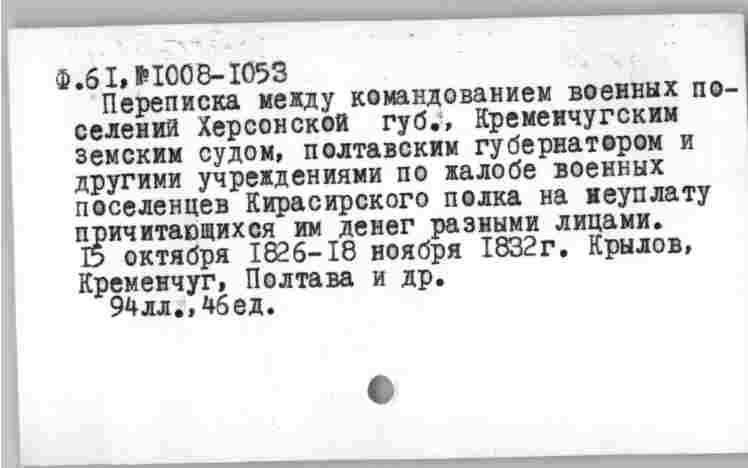 Ф.61,№1008-1053

Переписка между командованием военных поселений Херсонской губ., Кременчугским земским судом, полтавским губернатором и другими учреждениями по жалобе военных поселенцев Кирасирского полка на неуплату причитающихся им денег разными лицами. 15 октября 1826-18 ноября 1832г. Крылов, Кременчуг, Полтава и др.

94лл.,46ед.